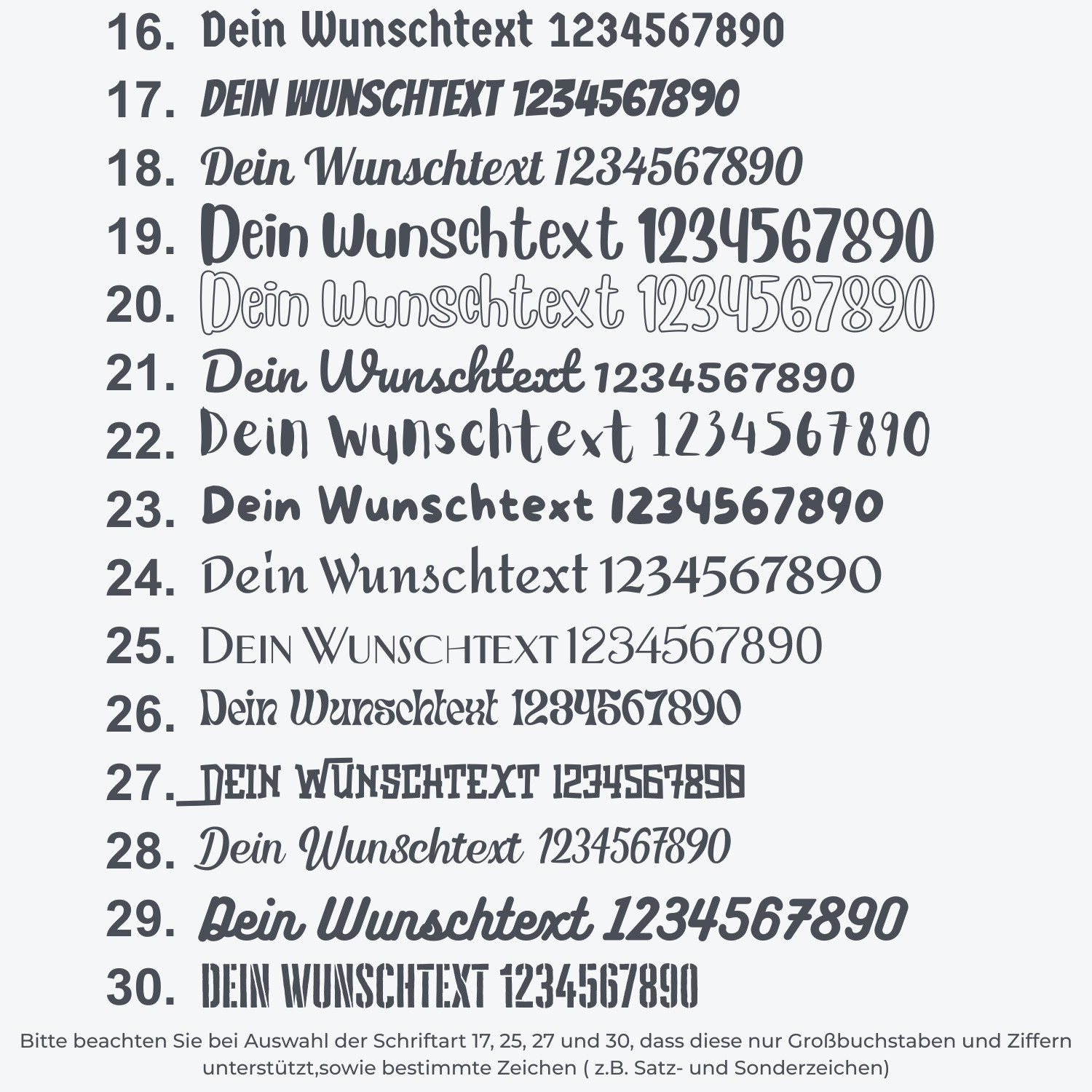 16. Dein Wunschtext 1234567890
17. DEIN WUNSCHTEXT 1234567890
18. Dein Wunschtext 1234567890
19. Dein Wunschtext 1234567890
20. Dein Wunschtext 1234567890
21. Dein Wunschtext 1234567890
22. Dein Wunschtext 1234567890
23. Dein Wunschtext 1234567890
24. Dein Wunschtext 1234567890
25. DEIN WUNSCHTEXT 1234567890
26. Dein Wunschtext 1234567890
27. DEIN WUNSCHTEXT 1234567890
28. Dein Wunschtext 1234567890
29. Dein Wunschtext 1234567890
30. DEIN WUNSCHTEXT 1234567890

Bitte beachten Sie bei Auswahl der Schriftart 17, 25, 27 und 30, dass diese nur Großbuchstaben und Ziffern unterstützt,sowie bestimmte Zeichen ( z.B. Satz- und Sonderzeichen)